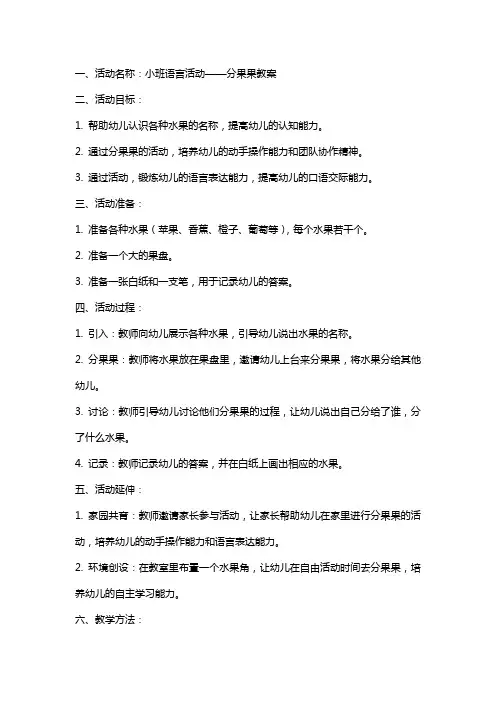 一、活动名称：小班语言活动——分果果教案

二、活动目标：

1. 帮助幼儿认识各种水果的名称，提高幼儿的认知能力。

2. 通过分果果的活动，培养幼儿的动手操作能力和团队协作精神。

3. 通过活动，锻炼幼儿的语言表达能力，提高幼儿的口语交际能力。

三、活动准备：

1. 准备各种水果（苹果、香蕉、橙子、葡萄等），每个水果若干个。

2. 准备一个大的果盘。

3. 准备一张白纸和一支笔，用于记录幼儿的答案。

四、活动过程：

1. 引入：教师向幼儿展示各种水果，引导幼儿说出水果的名称。

2. 分果果：教师将水果放在果盘里，邀请幼儿上台来分果果，将水果分给其他幼儿。

3. 讨论：教师引导幼儿讨论他们分果果的过程，让幼儿说出自己分给了谁，分了什么水果。

4. 记录：教师记录幼儿的答案，并在白纸上画出相应的水果。

五、活动延伸：

1. 家园共育：教师邀请家长参与活动，让家长帮助幼儿在家里进行分果果的活动，培养幼儿的动手操作能力和语言表达能力。

2. 环境创设：在教室里布置一个水果角，让幼儿在自由活动时间去分果果，培养幼儿的自主学习能力。

六、教学方法：